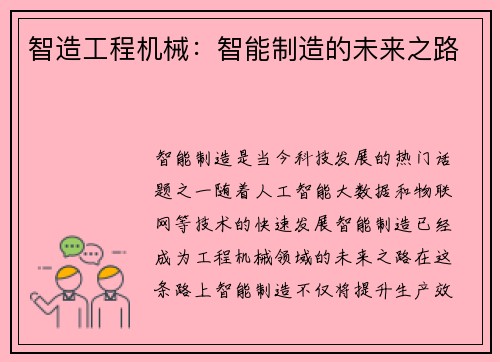 智造工程机械：智能制造的未来之路

智能制造是当今科技发展的热门话题之一随着人工智能大数据和物联网等技术的快速发展智能制造已经成为工程机械领域的未来之路在这条路上智能制造不仅将提升生产效